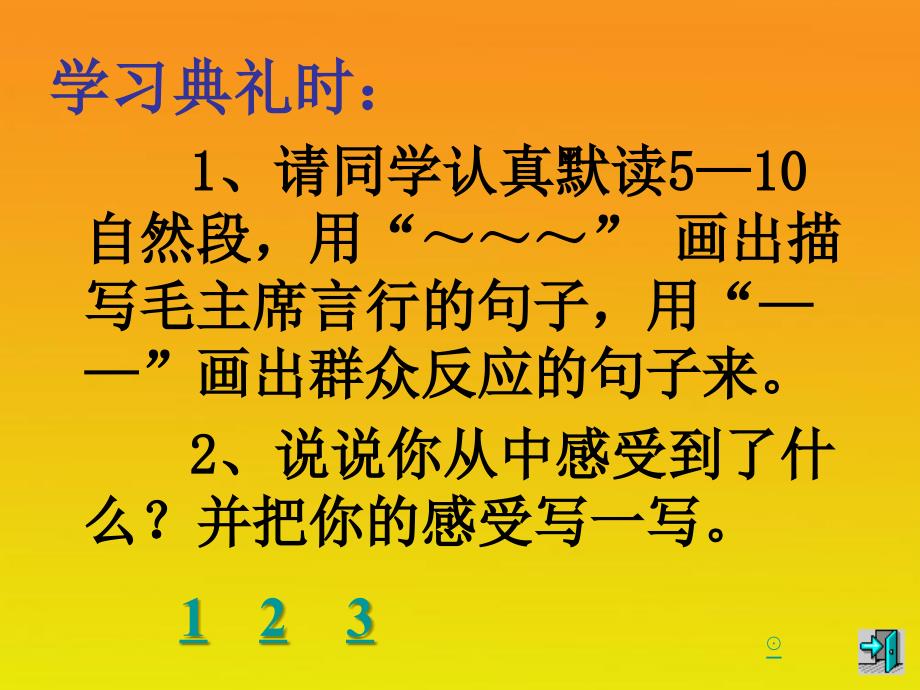 学习典礼时：

1、请同学认真默读5—10自然段，用“～～～” 画出描写毛主席言行的句子，用“——”画出群众反应的句子来。

2、说说你从中感受到了什么？并把你的感受写一写。

1 2 3

⊙